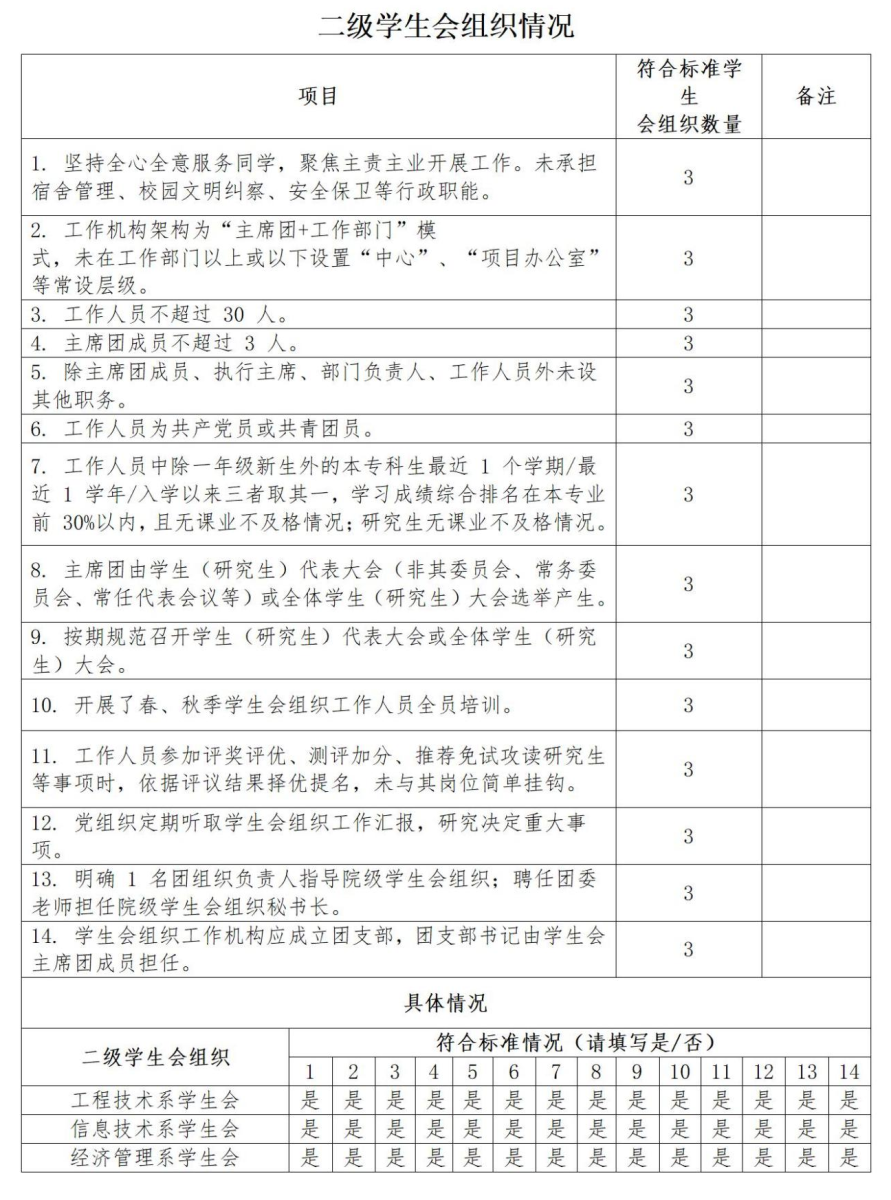 二级学生会组织情况

| 项目 | 符合标准学生会组织数量 | 备注 |
|---|---|---|
| 1. 坚持全心全意服务同学，聚焦主责主业开展工作。未承担宿舍管理、校园文明纠察、安全保卫等行政职能。 | 3 | |
| 2. 工作机构架构为“主席团+工作部门”模式，未在工作部门以上或以下设置“中心”、“项目办公室”等常设层级。 | 3 | |
| 3. 工作人员不超过 30 人。 | 3 | |
| 4. 主席团成员不超过 3 人。 | 3 | |
| 5. 除主席团成员、执行主席、部门负责人、工作人员外未设其他职务。 | 3 | |
| 6. 工作人员为共产党员或共青团员。 | 3 | |
| 7. 工作人员中除一年级新生外的本专科生最近 1 个学期/最近 1 学年/入学以来三者取其一，学习成绩综合排名在本专业前 30%以内，且无课业不及格情况；研究生无课业不及格情况。 | 3 | |
| 8. 主席团由学生（研究生）代表大会（非其委员会、常务委员会、常任代表会议等）或全体学生（研究生）大会选举产生。 | 3 | |
| 9. 按期规范召开学生（研究生）代表大会或全体学生（研究生）大会。 | 3 | |
| 10. 开展了春、秋季学生会组织工作人员全员培训。 | 3 | |
| 11. 工作人员参加评奖评优、测评加分、推荐免试攻读研究生等事项时，依据评议结果择优提名，未与其岗位简单挂钩。 | 3 | |
| 12. 党组织定期听取学生会组织工作汇报，研究决定重大事项。 | 3 | |
| 13. 明确 1 名团组织负责人指导院级学生会组织；聘任团委老师担任院级学生会组织秘书长。 | 3 | |
| 14. 学生会组织工作机构应成立团支部，团支部书记由学生会主席团成员担任。 | 3 | |

具体情况

| 二级学生会组织 | 符合标准情况（请填写是/否） | | | | | | | | | | | | | |
|---|---|---|---|---|---|---|---|---|---|---|---|---|---|---|
| | 1 | 2 | 3 | 4 | 5 | 6 | 7 | 8 | 9 | 10 | 11 | 12 | 13 | 14 |
| 工程技术系学生会 | 是 | 是 | 是 | 是 | 是 | 是 | 是 | 是 | 是 | 是 | 是 | 是 | 是 | 是 |
| 信息技术系学生会 | 是 | 是 | 是 | 是 | 是 | 是 | 是 | 是 | 是 | 是 | 是 | 是 | 是 | 是 |
| 经济管理系学生会 | 是 | 是 | 是 | 是 | 是 | 是 | 是 | 是 | 是 | 是 | 是 | 是 | 是 | 是 |